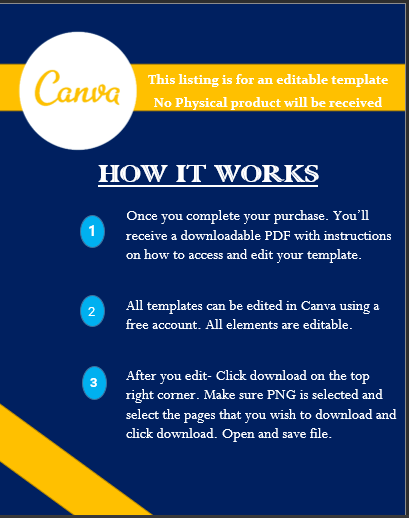 Canva

This listing is for an editable template
No Physical product will be received

HOW IT WORKS

1

Once you complete your purchase. You'll receive a downloadable PDF with instructions on how to access and edit your template.

2

All templates can be edited in Canva using a free account. All elements are editable.

3

After you edit- Click download on the top right corner. Make sure PNG is selected and select the pages that you wish to download and click download. Open and save file.